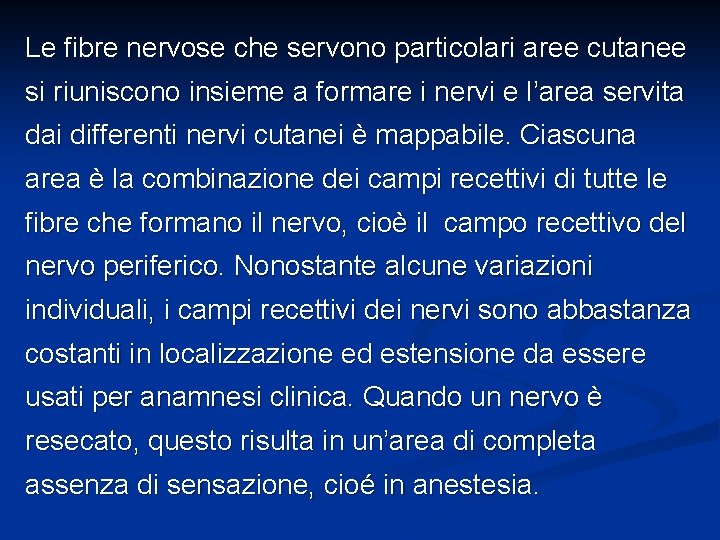 Le fibre nervose che servono particolari aree cutanee si riuniscono insieme a formare i nervi e l'area servita dai differenti nervi cutanei è mappabile. Ciascuna area è la combinazione dei campi recettivi di tutte le fibre che formano il nervo, cioè il campo recettivo del nervo periferico. Nonostante alcune variazioni individuali, i campi recettivi dei nervi sono abbastanza costanti in localizzazione ed estensione da essere usati per anamnesi clinica. Quando un nervo è resecato, questo risulta in un'area di completa assenza di sensazione, cioé in anestesia.